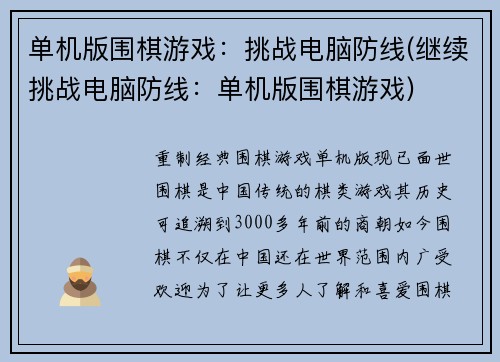 单机版围棋游戏：挑战电脑防线(继续挑战电脑防线：单机版围棋游戏)

重制经典围棋游戏单机版现已面世围棋是中国传统的棋类游戏其历史可追溯到3000多年前的商朝如今围棋不仅在中国还在世界范围内广受欢迎为了让更多人了解和喜爱围棋